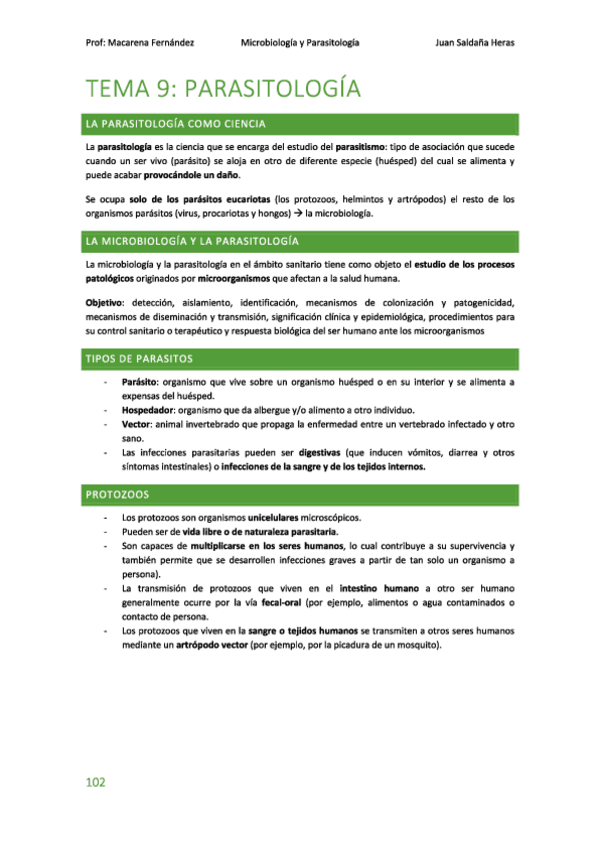 Prof: Macarena Fernández Microbiología y Parasitología Juan Saldaña Heras

TEMA 9: PARASITOLOGÍA

LA PARASITOLOGÍA COMO CIENCIA

La parasitología es la ciencia que se encarga del estudio del parasitismo: tipo de asociación que sucede cuando un ser vivo (parásito) se aloja en otro de diferente especie (huésped) del cual se alimenta y puede acabar provocándole un daño.

Se ocupa solo de los parásitos eucariotas (los protozoos, helmintos y artrópodos) el resto de los organismos parásitos (virus, procariotas y hongos) → la microbiología.

LA MICROBIOLOGÍA Y LA PARASITOLOGÍA

La microbiología y la parasitología en el ámbito sanitario tiene como objeto el estudio de los procesos patológicos originados por microorganismos que afectan a la salud humana.

Objetivo: detección, aislamiento, identificación, mecanismos de colonización y patogenicidad, mecanismos de diseminación y transmisión, significación clínica y epidemiológica, procedimientos para su control sanitario o terapéutico y respuesta biológica del ser humano ante los microorganismos

TIPOS DE PARASITOS

- Parásito: organismo que vive sobre un organismo huésped o en su interior y se alimenta a expensas del huésped.
- Hospedador: organismo que da albergue y/o alimento a otro individuo.
- Vector: animal invertebrado que propaga la enfermedad entre un vertebrado infectado y otro sano.
- Las infecciones parasitarias pueden ser digestivas (que inducen vómitos, diarrea y otros síntomas intestinales) o infecciones de la sangre y de los tejidos internos.

PROTOZOOS

- Los protozoos son organismos unicelulares microscópicos.
- Pueden ser de vida libre o de naturaleza parasitaria.
- Son capaces de multiplicarse en los seres humanos, lo cual contribuye a su supervivencia y también permite que se desarrollen infecciones graves a partir de tan solo un organismo a persona).
- La transmisión de protozoos que viven en el intestino humano a otro ser humano generalmente ocurre por la vía fecal-oral (por ejemplo, alimentos o agua contaminados o contacto de persona.
- Los protozoos que viven en la sangre o tejidos humanos se transmiten a otros seres humanos mediante un artrópodo vector (por ejemplo, por la picadura de un mosquito).

102